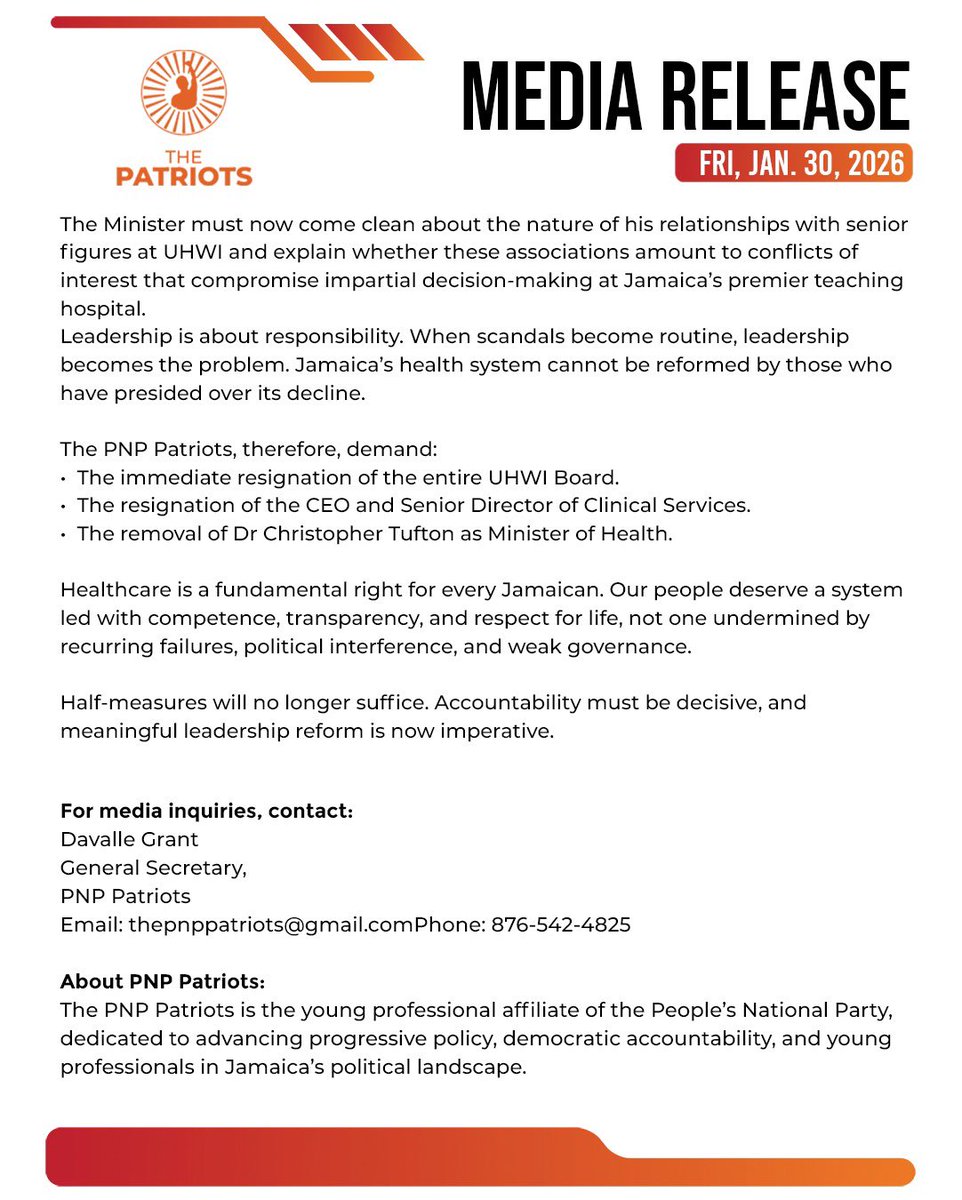 THE PATRIOTS

MEDIA RELEASE

FRI, JAN. 30, 2026

The Minister must now come clean about the nature of his relationships with senior figures at UHWI and explain whether these associations amount to conflicts of interest that compromise impartial decision-making at Jamaica's premier teaching hospital.
Leadership is about responsibility. When scandals become routine, leadership becomes the problem. Jamaica's health system cannot be reformed by those who have presided over its decline.

The PNP Patriots, therefore, demand:
• The immediate resignation of the entire UHWI Board.
• The resignation of the CEO and Senior Director of Clinical Services.
• The removal of Dr Christopher Tufton as Minister of Health.

Healthcare is a fundamental right for every Jamaican. Our people deserve a system led with competence, transparency, and respect for life, not one undermined by recurring failures, political interference, and weak governance.

Half-measures will no longer suffice. Accountability must be decisive, and meaningful leadership reform is now imperative.

For media inquiries, contact:
Davalle Grant
General Secretary,
PNP Patriots
Email: thepnppatriots@gmail.comPhone: 876-542-4825

About PNP Patriots:
The PNP Patriots is the young professional affiliate of the People's National Party, dedicated to advancing progressive policy, democratic accountability, and young professionals in Jamaica's political landscape.